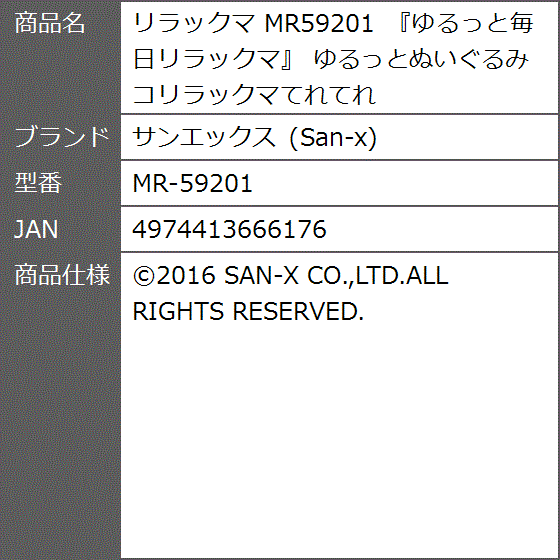 | 商品名 | リラックマ MR59201 『ゆるっと毎日リラックマ』 ゆるっとぬいぐるみ コリラックマてれてれ |
|---|---|
| ブランド | サンエックス (San-x) |
| 型番 | MR-59201 |
| JAN | 4974413666176 |
| 商品仕様 | ©2016 SAN-X CO.,LTD.ALL RIGHTS RESERVED. |